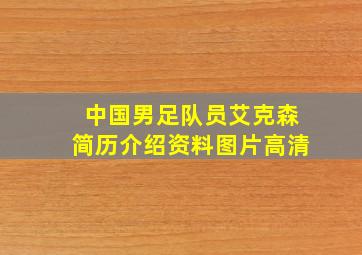 中国男足队员艾克森
简历介绍资料图片高清